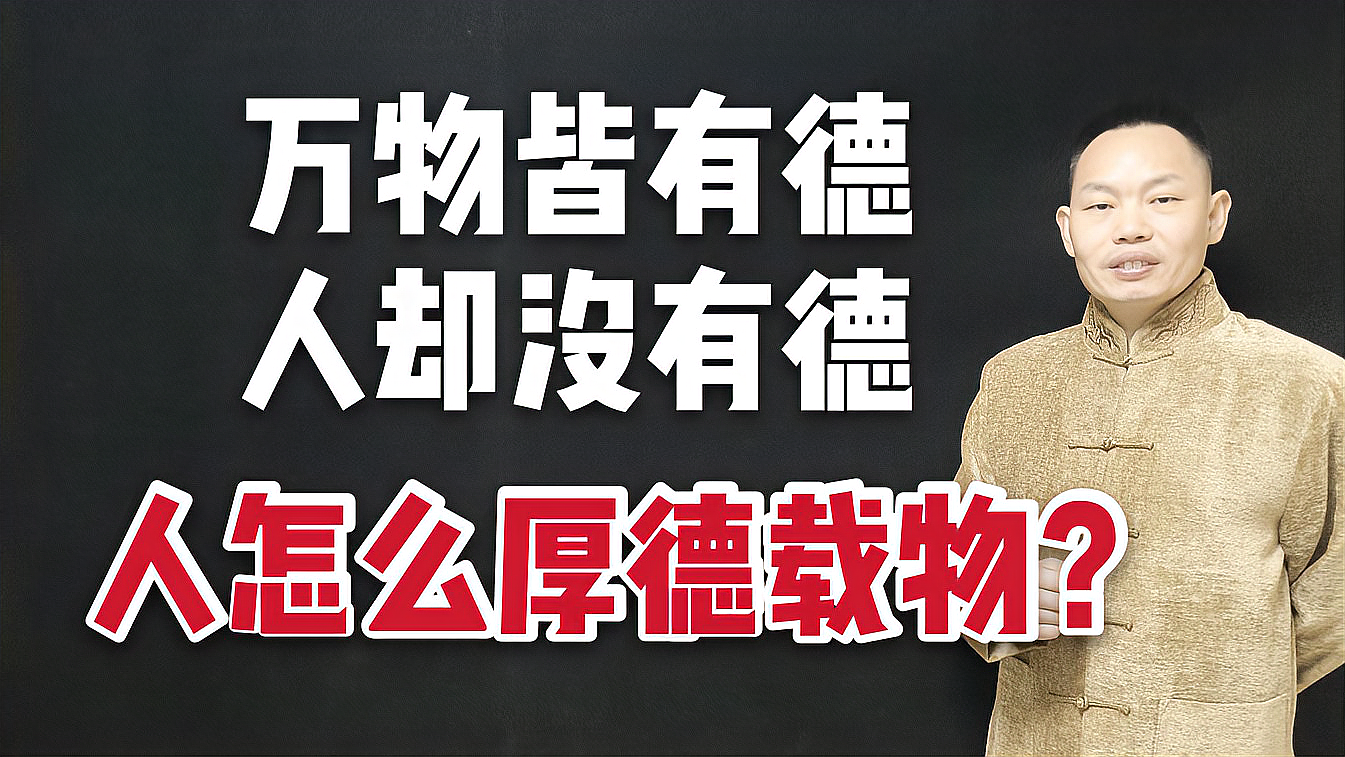 万物皆有德
人却没有德

人怎么厚德载物?